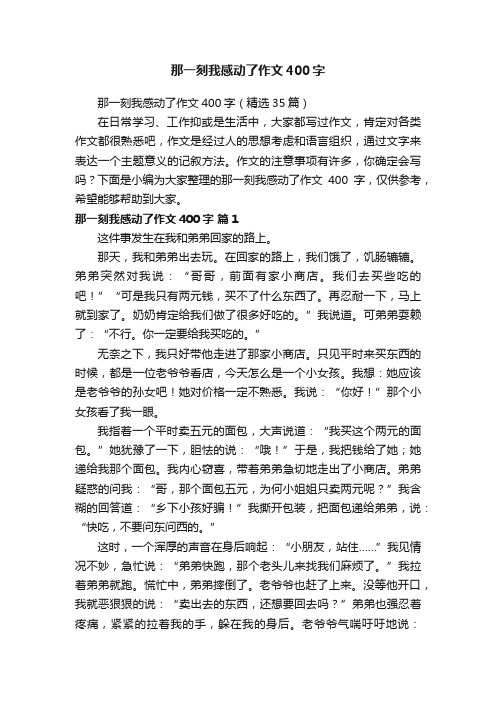 那一刻我感动了作文400字

那一刻我感动了作文400字（精选35篇）

在日常学习、工作抑或是生活中，大家都写过作文，肯定对各类作文都很熟悉吧，作文是经过人的思想考虑和语言组织，通过文字来表达一个主题意义的记叙方法。作文的注意事项有许多，你确定会写吗？下面是小编为大家整理的那一刻我感动了作文 400 字，仅供参考，希望能够帮助到大家。

那一刻我感动了作文400字 篇1

这件事发生在我和弟弟回家的路上。

那天，我和弟弟出去玩。在回家的路上，我们饿了，饥肠辘辘。弟弟突然对我说：“哥哥，前面有家小商店。我们去买些吃的吧！”“可是我只有两元钱，买不了什么东西了。再忍耐一下，马上就到家了。奶奶肯定给我们做了很多好吃的。”我说道。可弟弟耍赖了：“不行。你一定要给我买吃的。”

无奈之下，我只好带他走进了那家小商店。只见平时来买东西的时候，都是一位老爷爷看店，今天怎么是一个小女孩。我想：她应该是老爷爷的孙女吧！她对价格一定不熟悉。我说：“你好！”那个小女孩看了我一眼。

我指着一个平时卖五元的面包，大声说道：“我买这个两元的面包。”她犹豫了一下，胆怯的说：“哦！”于是，我把钱给了她；她递给我那个面包。我内心窃喜，带着弟弟急切地走出了小商店。弟弟疑惑的问我：“哥，那个面包五元，为何小姐姐只卖两元呢？”我含糊的回答道：“乡下小孩好骗！”我撕开包装，把面包递给弟弟，说：“快吃，不要问东问西的。”

这时，一个浑厚的声音在身后响起：“小朋友，站住……”我见情况不妙，急忙说：“弟弟快跑，那个老头儿来找我们麻烦了。”我拉着弟弟就跑。慌忙中，弟弟摔倒了。老爷爷也赶了上来。没等他开口，我就恶狠狠的说：“卖出去的东西，还想要回去吗？”弟弟也强忍着疼痛，紧紧的拉着我的手，躲在我的身后。老爷爷气喘吁吁地说：